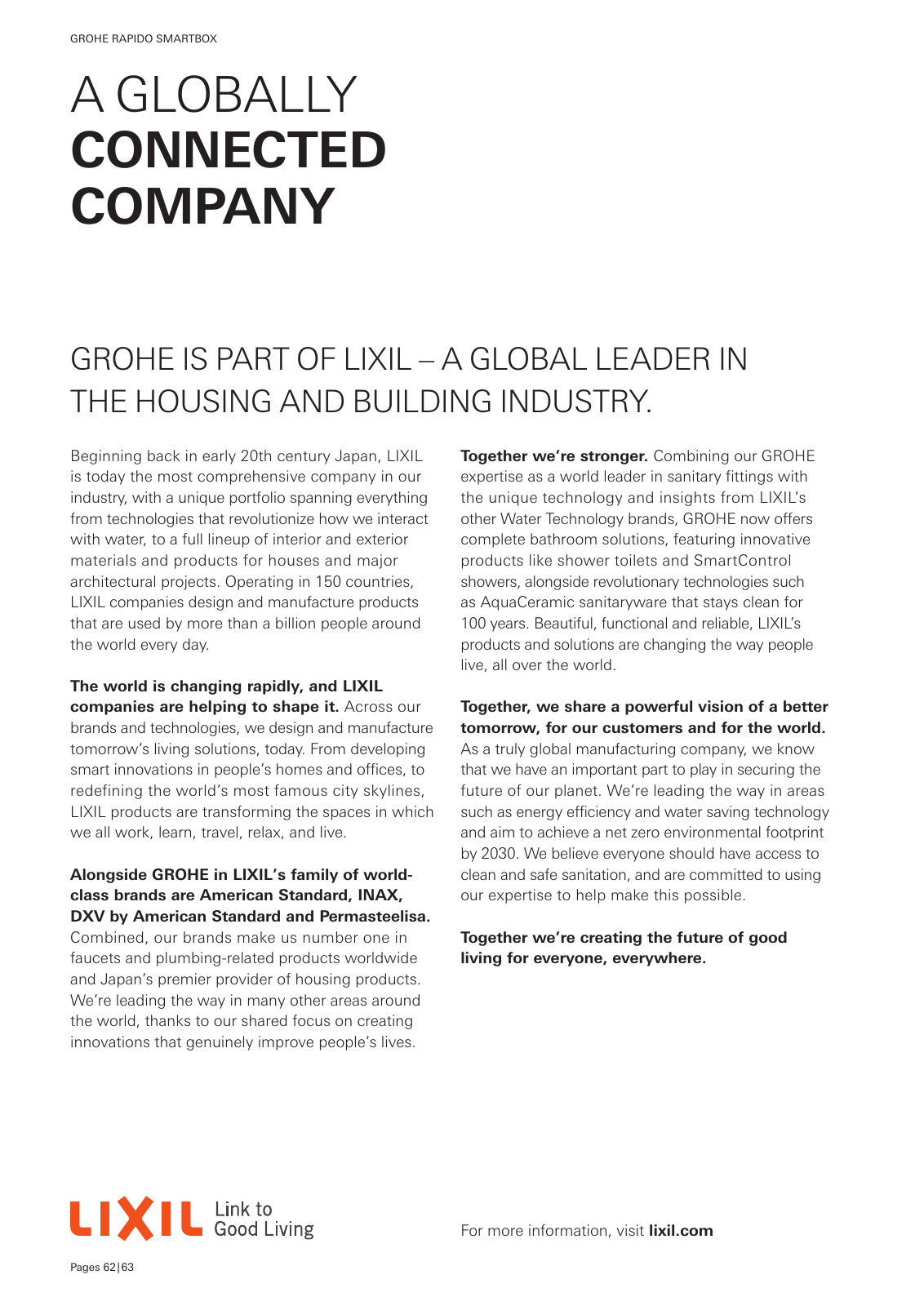 GROHE RAPIDO SMARTBOX

A GLOBALLY
CONNECTED
COMPANY

GROHE IS PART OF LIXIL – A GLOBAL LEADER IN THE HOUSING AND BUILDING INDUSTRY.

Beginning back in early 20th century Japan, LIXIL is today the most comprehensive company in our industry, with a unique portfolio spanning everything from technologies that revolutionize how we interact with water, to a full lineup of interior and exterior materials and products for houses and major architectural projects. Operating in 150 countries, LIXIL companies design and manufacture products that are used by more than a billion people around the world every day.

The world is changing rapidly, and LIXIL companies are helping to shape it. Across our brands and technologies, we design and manufacture tomorrow's living solutions, today. From developing smart innovations in people's homes and offices, to redefining the world's most famous city skylines, LIXIL products are transforming the spaces in which we all work, learn, travel, relax, and live.

Alongside GROHE in LIXIL's family of world-class brands are American Standard, INAX, DXV by American Standard and Permasteelisa. Combined, our brands make us number one in faucets and plumbing-related products worldwide and Japan's premier provider of housing products. We're leading the way in many other areas around the world, thanks to our shared focus on creating innovations that genuinely improve people's lives.

Together we're stronger. Combining our GROHE expertise as a world leader in sanitary fittings with the unique technology and insights from LIXIL's other Water Technology brands, GROHE now offers complete bathroom solutions, featuring innovative products like shower toilets and SmartControl showers, alongside revolutionary technologies such as AquaCeramic sanitaryware that stays clean for 100 years. Beautiful, functional and reliable, LIXIL's products and solutions are changing the way people live, all over the world.

Together, we share a powerful vision of a better tomorrow, for our customers and for the world. As a truly global manufacturing company, we know that we have an important part to play in securing the future of our planet. We're leading the way in areas such as energy efficiency and water saving technology and aim to achieve a net zero environmental footprint by 2030. We believe everyone should have access to clean and safe sanitation, and are committed to using our expertise to help make this possible.

Together we're creating the future of good living for everyone, everywhere.

LIXIL Link to Good Living

For more information, visit lixil.com

Pages 62|63